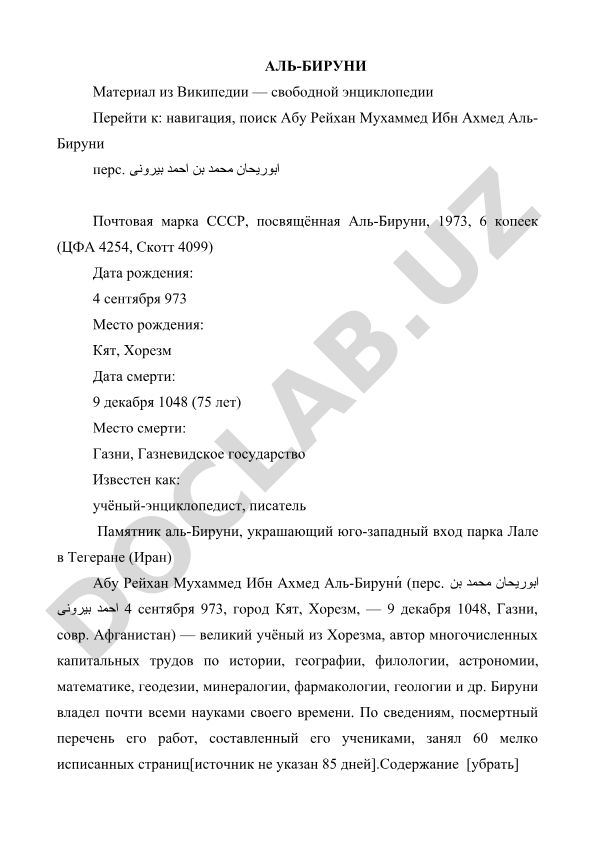 АЛЬ-БИРУНИ

Материал из Википедии — свободной энциклопедии

Перейти к: навигация, поиск Абу Рейхан Мухаммед Ибн Ахмед Аль-Бируни

перс. ابوریحان محمد بن احمد بیرونی

Почтовая марка СССР, посвящённая Аль-Бируни, 1973, 6 копеек (ЦФА 4254, Скотт 4099)

Дата рождения:

4 сентября 973

Место рождения:

Кят, Хорезм

Дата смерти:

9 декабря 1048 (75 лет)

Место смерти:

Газни, Газневидское государство

Известен как:

учёный-энциклопедист, писатель

Памятник аль-Бируни, украшающий юго-западный вход парка Лале в Тегеране (Иран)

Абу Рейхан Мухаммед Ибн Ахмед Аль-Бируни́ (перс. ابوریحان محمد بن احمد بیرونی 4 сентября 973, город Кят, Хорезм, — 9 декабря 1048, Газни, совр. Афганистан) — великий учёный из Хорезма, автор многочисленных капитальных трудов по истории, географии, филологии, астрономии, математике, геодезии, минералогии, фармакологии, геологии и др. Бируни владел почти всеми науками своего времени. По сведениям, посмертный перечень его работ, составленный его учениками, занял 60 мелко исписанных страниц[источник не указан 85 дней].Содержание [убрать]

DOCLAB.UZ